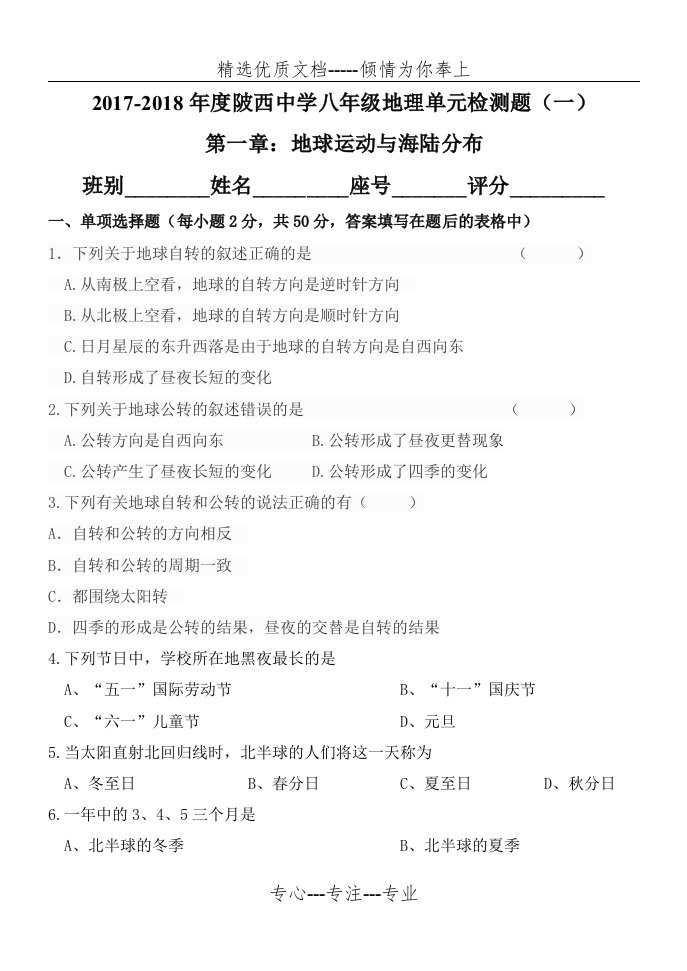 精选优质文档-----倾情为你奉上

2017-2018 年度陂西中学八年级地理单元检测题（一）

第一章：地球运动与海陆分布

班别________姓名_________座号_______评分_________

一、单项选择题（每小题 2 分，共 50 分，答案填写在题后的表格中）

1. 下列关于地球自转的叙述正确的是 （ ）

A.从南极上空看，地球的自转方向是逆时针方向

B.从北极上空看，地球的自转方向是顺时针方向

C.日月星辰的东升西落是由于地球的自转方向是自西向东

D.自转形成了昼夜长短的变化

2.下列关于地球公转的叙述错误的是 （ ）

A.公转方向是自西向东 B.公转形成了昼夜更替现象

C.公转产生了昼夜长短的变化 D.公转形成了四季的变化

3.下列有关地球自转和公转的说法正确的有（ ）

A. 自转和公转的方向相反

B. 自转和公转的周期一致

C. 都围绕太阳转

D. 四季的形成是公转的结果，昼夜的交替是自转的结果

4.下列节日中，学校所在地黑夜最长的是

A、“五一”国际劳动节 B、“十一”国庆节

C、“六一”儿童节 D、元旦

5.当太阳直射北回归线时，北半球的人们将这一天称为

A、冬至日 B、春分日 C、夏至日 D、秋分日

6.一年中的 3、4、5 三个月是

A、北半球的冬季 B、北半球的夏季

专心---专注---专业